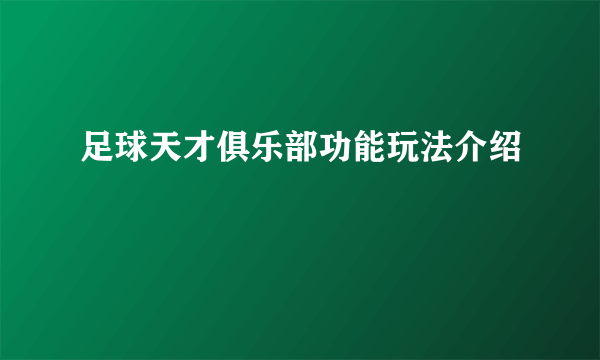 足球天才俱乐部功能玩法介绍